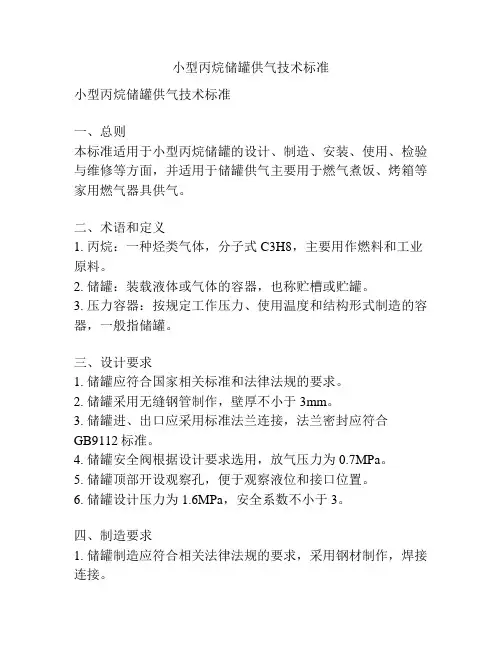 小型丙烷储罐供气技术标准

小型丙烷储罐供气技术标准

一、总则
本标准适用于小型丙烷储罐的设计、制造、安装、使用、检验与维修等方面，并适用于储罐供气主要用于燃气煮饭、烤箱等家用燃气器具供气。

二、术语和定义
1. 丙烷：一种烃类气体，分子式 C3H8，主要用作燃料和工业原料。
2. 储罐：装载液体或气体的容器，也称贮槽或贮罐。
3. 压力容器：按规定工作压力、使用温度和结构形式制造的容器，一般指储罐。

三、设计要求
1. 储罐应符合国家相关标准和法律法规的要求。
2. 储罐采用无缝钢管制作，壁厚不小于 3mm。
3. 储罐进、出口应采用标准法兰连接，法兰密封应符合 GB9112 标准。
4. 储罐安全阀根据设计要求选用，放气压力为 0.7MPa。
5. 储罐顶部开设观察孔，便于观察液位和接口位置。
6. 储罐设计压力为 1.6MPa，安全系数不小于 3。

四、制造要求
1. 储罐制造应符合相关法律法规的要求，采用钢材制作，焊接连接。